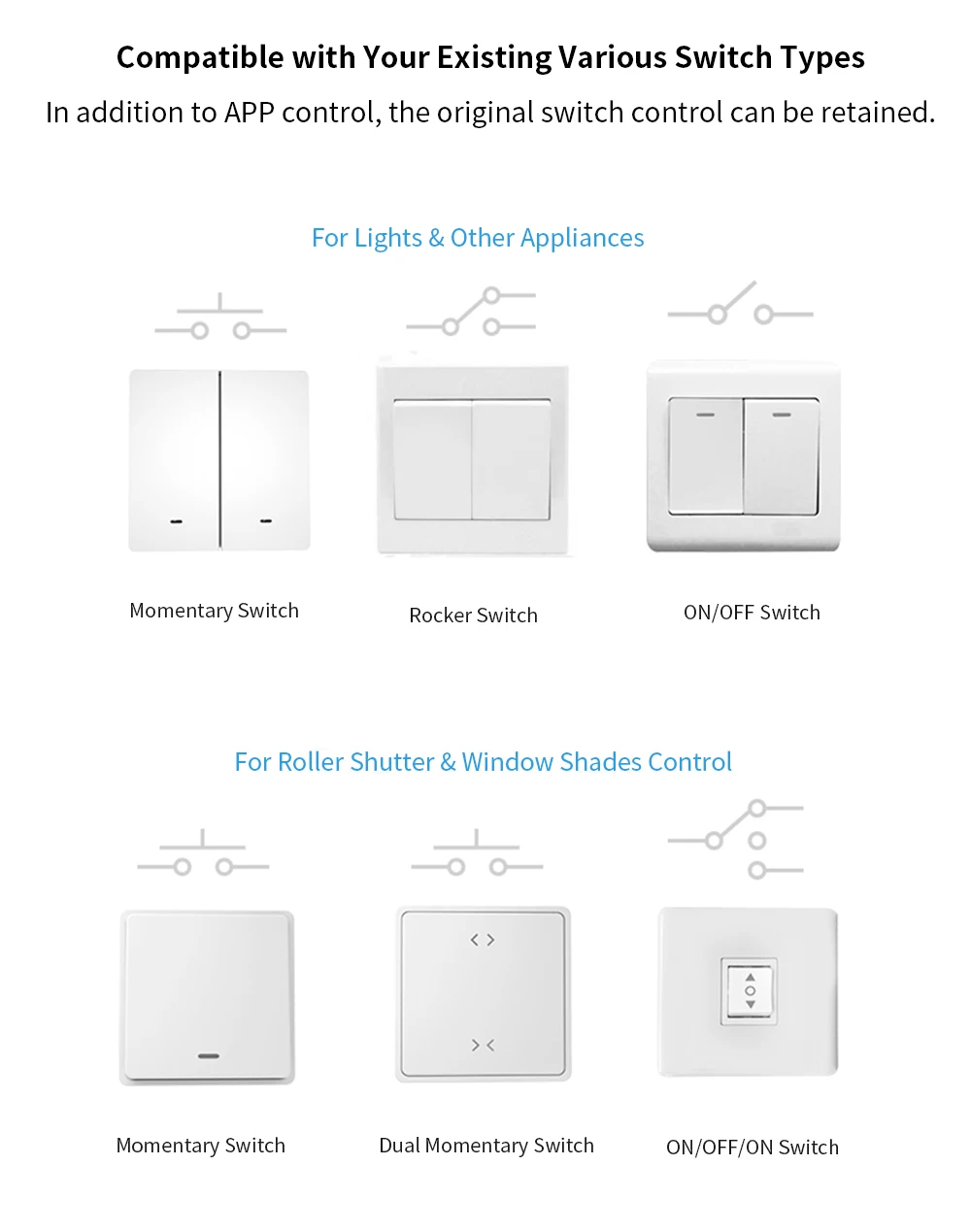 Compatible with Your Existing Various Switch Types
In addition to APP control, the original switch control can be retained.

For Lights & Other Appliances

Momentary Switch

Rocker Switch

ON/OFF Switch

For Roller Shutter & Window Shades Control

Momentary Switch

Dual Momentary Switch

ON/OFF/ON Switch